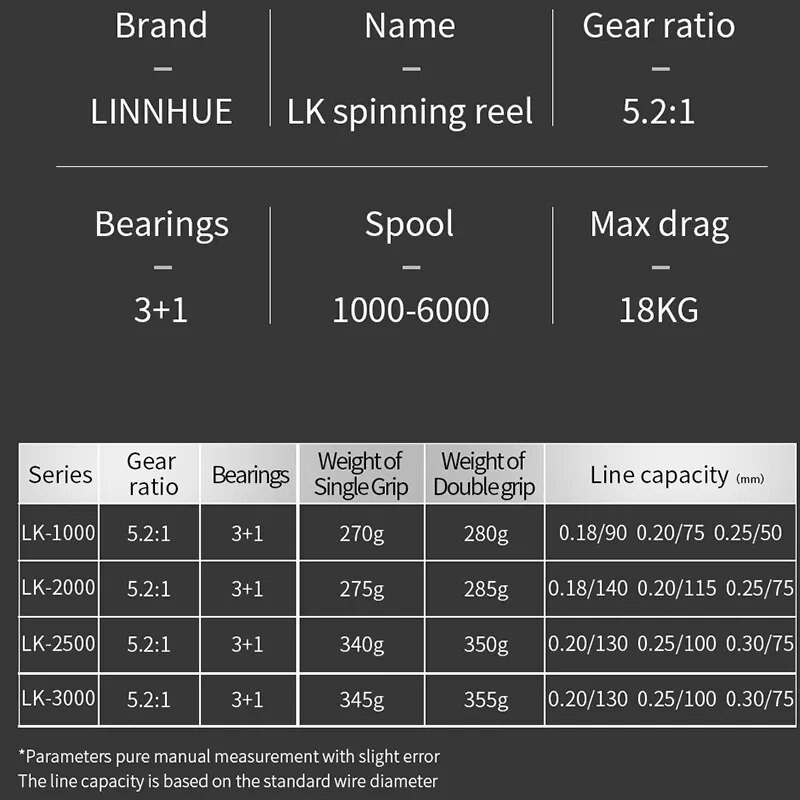 Brand
–
LINNHUE

Name
–
LK spinning reel

Gear ratio
–
5.2:1

Bearings
–
3+1

Spool
–
1000-6000

Max drag
–
18KG

| Series | Gear ratio | Bearings | Weight of Single Grip | Weight of Double grip | Line capacity (mm) |
|---|---|---|---|---|---|
| LK-1000 | 5.2:1 | 3+1 | 270g | 280g | 0.18/90 0.20/75 0.25/50 |
| LK-2000 | 5.2:1 | 3+1 | 275g | 285g | 0.18/140 0.20/115 0.25/75 |
| LK-2500 | 5.2:1 | 3+1 | 340g | 350g | 0.20/130 0.25/100 0.30/75 |
| LK-3000 | 5.2:1 | 3+1 | 345g | 355g | 0.20/130 0.25/100 0.30/75 |

*Parameters pure manual measurement with slight error
The line capacity is based on the standard wire diameter